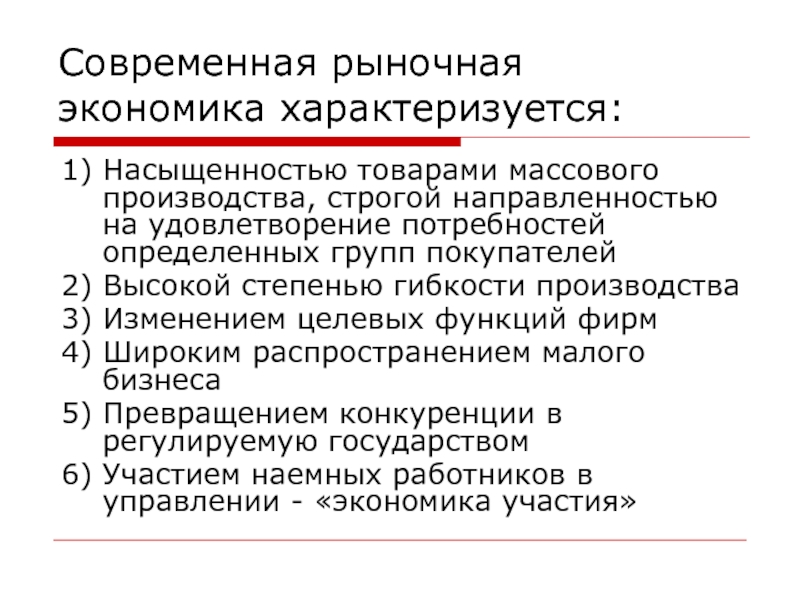 Современная рыночная экономика характеризуется:

1) Насыщенностью товарами массового производства, строгой направленностью на удовлетворение потребностей определенных групп покупателей
2) Высокой степенью гибкости производства
3) Изменением целевых функций фирм
4) Широким распространением малого бизнеса
5) Превращением конкуренции в регулируемую государством
6) Участием наемных работников в управлении - «экономика участия»